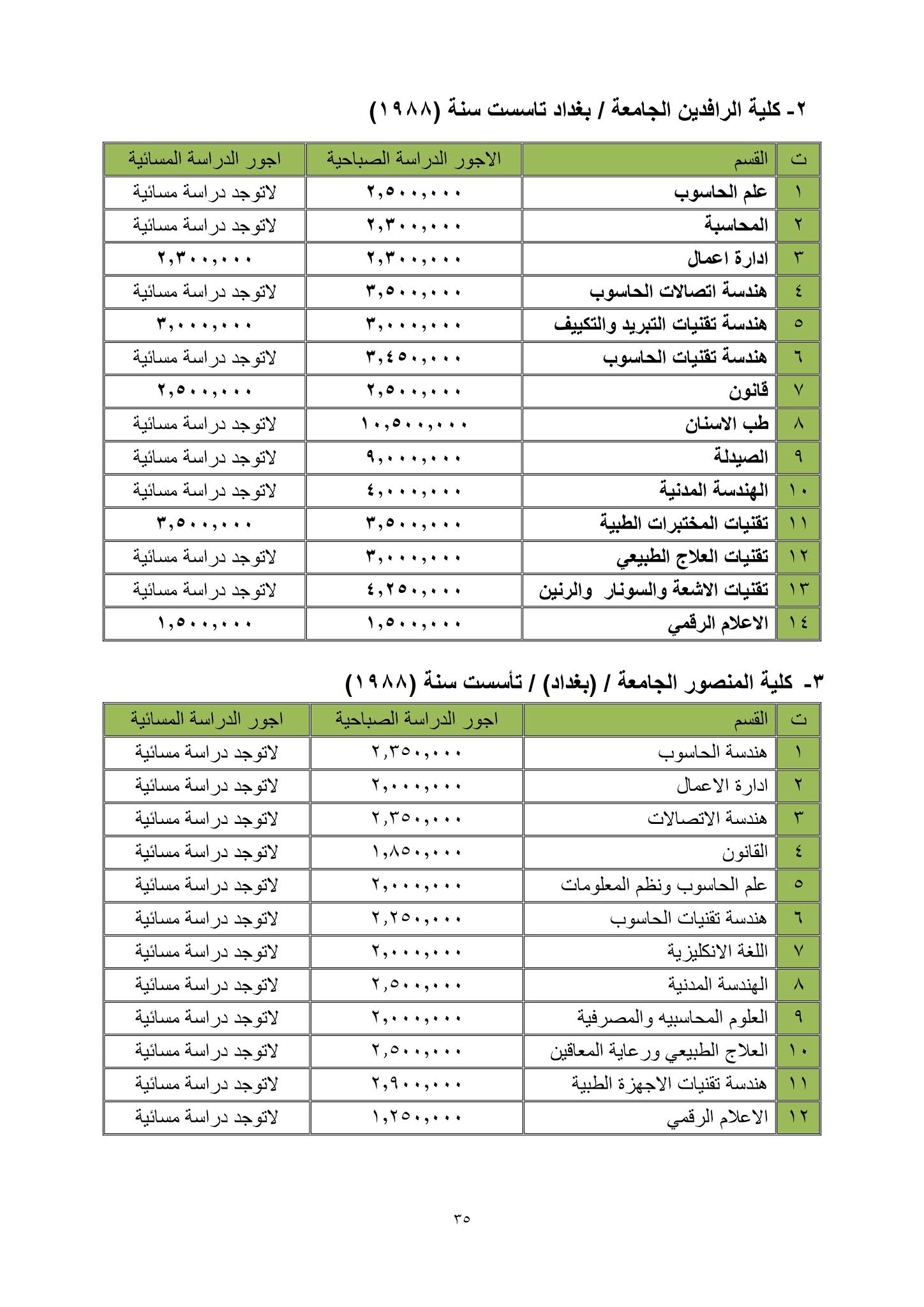 ٢- كلية الرافدين الجامعة / بغداد تاسست سنة (١٩٨٨)

| ت | القسم | الاجور الدراسة الصباحية | اجور الدراسة المسائية |
|---|---|---|---|
| ١ | علم الحاسوب | ٢,٥٠٠,٠٠٠ | لاتوجد دراسة مسائية |
| ٢ | المحاسبة | ٢,٣٠٠,٠٠٠ | لاتوجد دراسة مسائية |
| ٣ | ادارة اعمال | ٢,٣٠٠,٠٠٠ | ٢,٣٠٠,٠٠٠ |
| ٤ | هندسة اتصالات الحاسوب | ٣,٥٠٠,٠٠٠ | لاتوجد دراسة مسائية |
| ٥ | هندسة تقنيات التبريد والتكييف | ٣,٠٠٠,٠٠٠ | ٣,٠٠٠,٠٠٠ |
| ٦ | هندسة تقنيات الحاسوب | ٣,٤٥٠,٠٠٠ | لاتوجد دراسة مسائية |
| ٧ | قانون | ٢,٥٠٠,٠٠٠ | ٢,٥٠٠,٠٠٠ |
| ٨ | طب الاسنان | ١٠,٥٠٠,٠٠٠ | لاتوجد دراسة مسائية |
| ٩ | الصيدلة | ٩,٠٠٠,٠٠٠ | لاتوجد دراسة مسائية |
| ١٠ | الهندسة المدنية | ٤,٠٠٠,٠٠٠ | لاتوجد دراسة مسائية |
| ١١ | تقنيات المختبرات الطبية | ٣,٥٠٠,٠٠٠ | ٣,٥٠٠,٠٠٠ |
| ١٢ | تقنيات العلاج الطبيعي | ٣,٠٠٠,٠٠٠ | لاتوجد دراسة مسائية |
| ١٣ | تقنيات الاشعة والسونار والرنين | ٤,٢٥٠,٠٠٠ | لاتوجد دراسة مسائية |
| ١٤ | الاعلام الرقمي | ١,٥٠٠,٠٠٠ | ١,٥٠٠,٠٠٠ |

٣- كلية المنصور الجامعة / (بغداد) / تأسست سنة (١٩٨٨)

| ت | القسم | اجور الدراسة الصباحية | اجور الدراسة المسائية |
|---|---|---|---|
| ١ | هندسة الحاسوب | ٢,٣٥٠,٠٠٠ | لاتوجد دراسة مسائية |
| ٢ | ادارة الاعمال | ٢,٠٠٠,٠٠٠ | لاتوجد دراسة مسائية |
| ٣ | هندسة الاتصالات | ٢,٣٥٠,٠٠٠ | لاتوجد دراسة مسائية |
| ٤ | القانون | ١,٨٥٠,٠٠٠ | لاتوجد دراسة مسائية |
| ٥ | علم الحاسوب ونظم المعلومات | ٢,٠٠٠,٠٠٠ | لاتوجد دراسة مسائية |
| ٦ | هندسة تقنيات الحاسوب | ٢,٢٥٠,٠٠٠ | لاتوجد دراسة مسائية |
| ٧ | اللغة الانكليزية | ٢,٠٠٠,٠٠٠ | لاتوجد دراسة مسائية |
| ٨ | الهندسة المدنية | ٢,٥٠٠,٠٠٠ | لاتوجد دراسة مسائية |
| ٩ | العلوم المحاسبيه والمصرفية | ٢,٠٠٠,٠٠٠ | لاتوجد دراسة مسائية |
| ١٠ | العلاج الطبيعي ورعاية المعاقين | ٢,٥٠٠,٠٠٠ | لاتوجد دراسة مسائية |
| ١١ | هندسة تقنيات الاجهزة الطبية | ٢,٩٠٠,٠٠٠ | لاتوجد دراسة مسائية |
| ١٢ | الاعلام الرقمي | ١,٢٥٠,٠٠٠ | لاتوجد دراسة مسائية |

٣٥